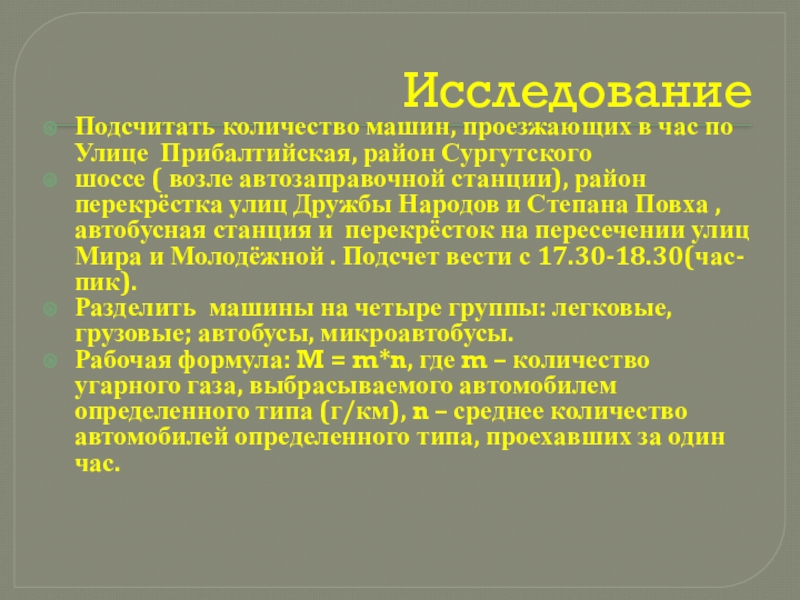 Исследование

Подсчитать количество машин, проезжающих в час по Улице Прибалтийская, район Сургутского

шоссе ( возле автозаправочной станции), район перекрёстка улиц Дружбы Народов и Степана Повха , автобусная станция и перекрёсток на пересечении улиц Мира и Молодёжной . Подсчет вести с 17.30-18.30(час-пик).

Разделить машины на четыре группы: легковые, грузовые; автобусы, микроавтобусы.

Рабочая формула: $M = m*n$, где m – количество угарного газа, выбрасываемого автомобилем определенного типа (г/км), n – среднее количество автомобилей определенного типа, проехавших за один час.